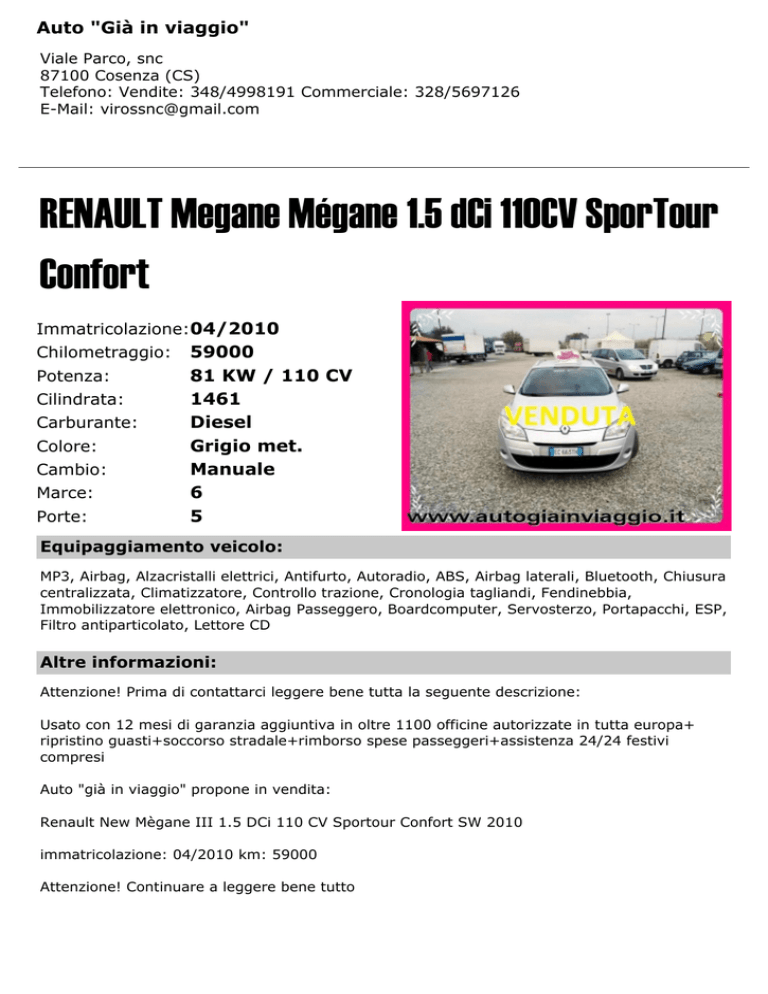 Auto "Già in viaggio"

Viale Parco, snc
87100 Cosenza (CS)
Telefono: Vendite: 348/4998191 Commerciale: 328/5697126
E-Mail: virossnc@gmail.com

RENAULT Megane Mégane 1.5 dCi 110CV SporTour Confort

| | |
|---|---|
| Immatricolazione: | 04/2010 |
| Chilometraggio: | 59000 |
| Potenza: | 81 KW / 110 CV |
| Cilindrata: | 1461 |
| Carburante: | Diesel |
| Colore: | Grigio met. |
| Cambio: | Manuale |
| Marce: | 6 |
| Porte: | 5 |

VENDUTA

www.autogiainviaggio.it

Equipaggiamento veicolo:

MP3, Airbag, Alzacristalli elettrici, Antifurto, Autoradio, ABS, Airbag laterali, Bluetooth, Chiusura centralizzata, Climatizzatore, Controllo trazione, Cronologia tagliandi, Fendinebbia, Immobilizzatore elettronico, Airbag Passeggero, Boardcomputer, Servosterzo, Portapacchi, ESP, Filtro antiparticolato, Lettore CD

Altre informazioni:

Attenzione! Prima di contattarci leggere bene tutta la seguente descrizione:

Usato con 12 mesi di garanzia aggiuntiva in oltre 1100 officine autorizzate in tutta europa+ ripristino guasti+soccorso stradale+rimborso spese passeggeri+assistenza 24/24 festivi compresi

Auto "già in viaggio" propone in vendita:

Renault New Mègane III 1.5 DCi 110 CV Sportour Confort SW 2010

immatricolazione: 04/2010 km: 59000

Attenzione! Continuare a leggere bene tutto